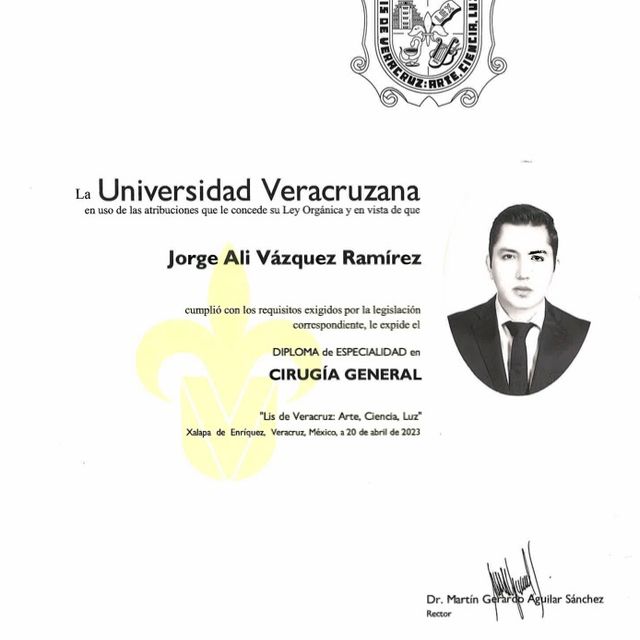 LIS DE VERACRUZ: ARTE, CIENCIA, LUZ
LEX

La Universidad Veracruzana
en uso de las atribuciones que le concede su Ley Orgánica y en vista de que

Jorge Ali Vázquez Ramírez

cumplió con los requisitos exigidos por la legislación correspondiente, le expide el

DIPLOMA de ESPECIALIDAD en

CIRUGÍA GENERAL

"Lis de Veracruz: Arte, Ciencia, Luz"
Xalapa de Enríquez, Veracruz, México, a 20 de abril de 2023

Dr. Martín Gerardo Aguilar Sánchez
Rector